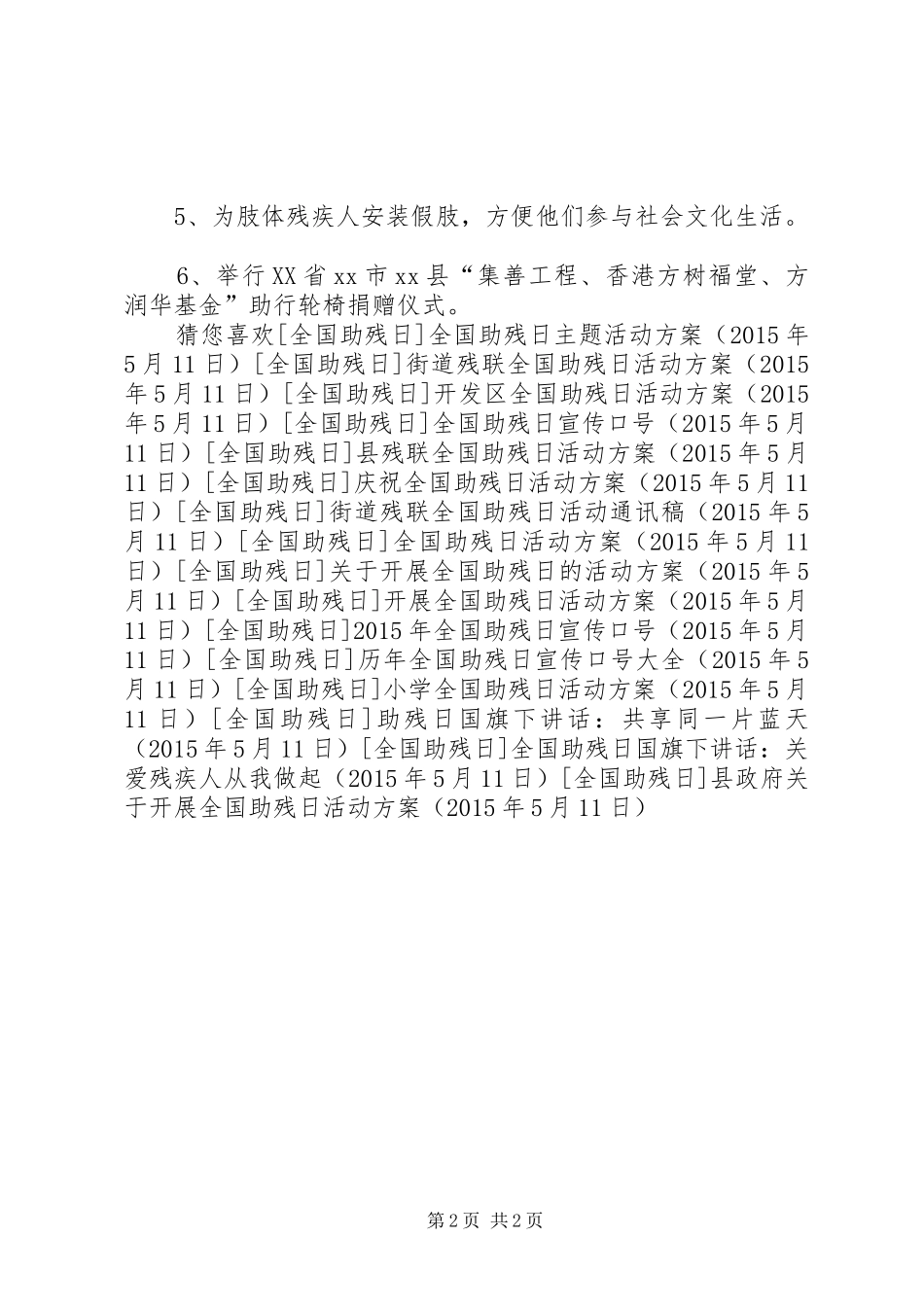 5、为肢体残疾人安装假肢，方便他们参与社会文化生活。

6、举行XX省xx市xx县“集善工程、香港方树福堂、方润华基金”助行轮椅捐赠仪式。

猜您喜欢[全国助残日]全国助残日主题活动方案（2015年5月11日）[全国助残日]街道残联全国助残日活动方案（2015年5月11日）[全国助残日]开发区全国助残日活动方案（2015年5月11日）[全国助残日]全国助残日宣传口号（2015年5月11日）[全国助残日]县残联全国助残日活动方案（2015年5月11日）[全国助残日]庆祝全国助残日活动方案（2015年5月11日）[全国助残日]街道残联全国助残日活动通讯稿（2015年5月11日）[全国助残日]全国助残日活动方案（2015年5月11日）[全国助残日]关于开展全国助残日的活动方案（2015年5月11日）[全国助残日]开展全国助残日活动方案（2015年5月11日）[全国助残日]2015年全国助残日宣传口号（2015年5月11日）[全国助残日]历年全国助残日宣传口号大全（2015年5月11日）[全国助残日]小学全国助残日活动方案（2015年5月11日）[全国助残日]助残日国旗下讲话：共享同一片蓝天（2015年5月11日）[全国助残日]全国助残日国旗下讲话：关爱残疾人从我做起（2015年5月11日）[全国助残日]县政府关于开展全国助残日活动方案（2015年5月11日）

第2页 共2页